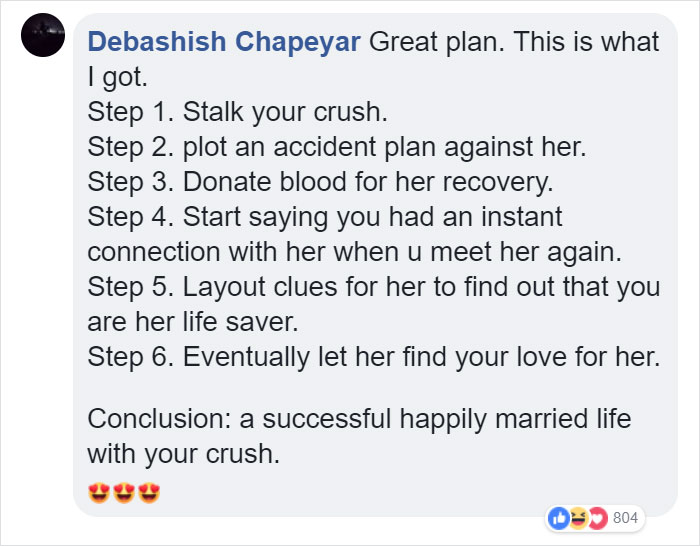 Debashish Chapeyar Great plan. This is what I got.
Step 1. Stalk your crush.
Step 2. plot an accident plan against her.
Step 3. Donate blood for her recovery.
Step 4. Start saying you had an instant connection with her when u meet her again.
Step 5. Layout clues for her to find out that you are her life saver.
Step 6. Eventually let her find your love for her.

Conclusion: a successful happily married life with your crush.
😍😍😍

804